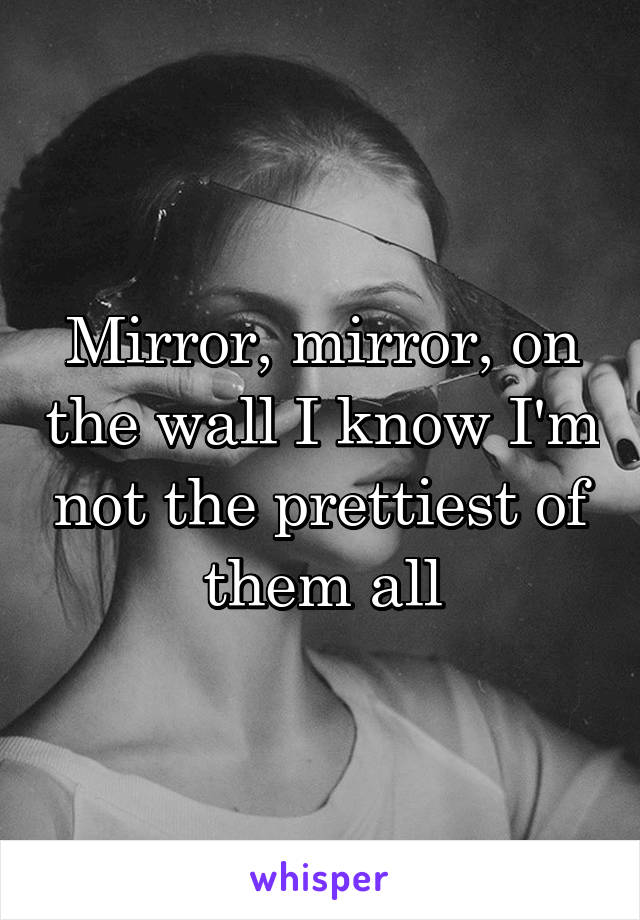 Mirror, mirror, on the wall I know I'm not the prettiest of them all

whisper